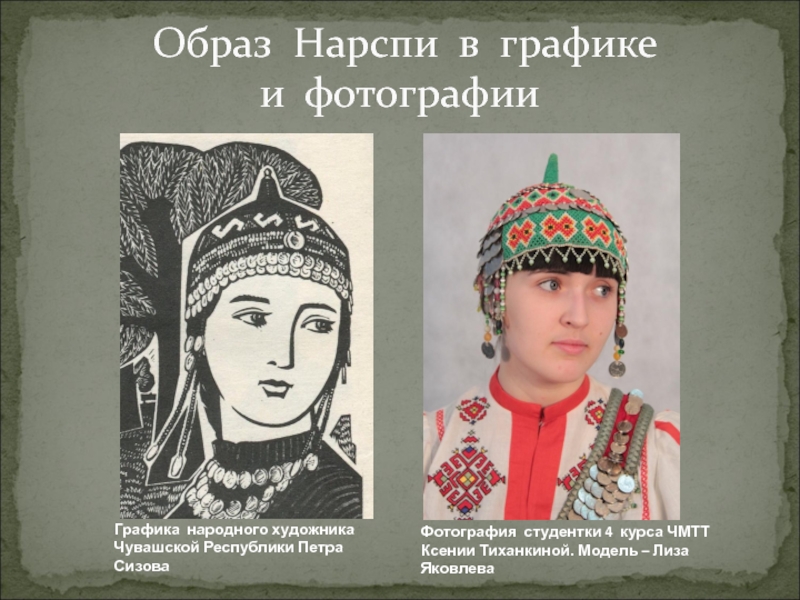 Образ Нарспи в графике и фотографии

Графика народного художника Чувашской Республики Петра Сизова

Фотография студентки 4 курса ЧМТТ Ксении Тиханкиной. Модель – Лиза Яковлева